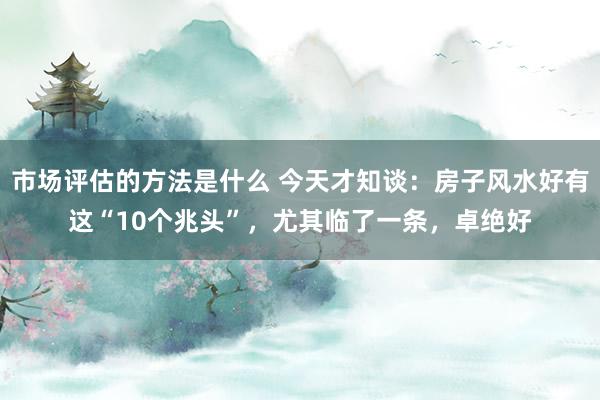 市场评估的方法是什么 今天才知谈：房子风水好有这“10个兆头”，尤其临了一条，卓绝好